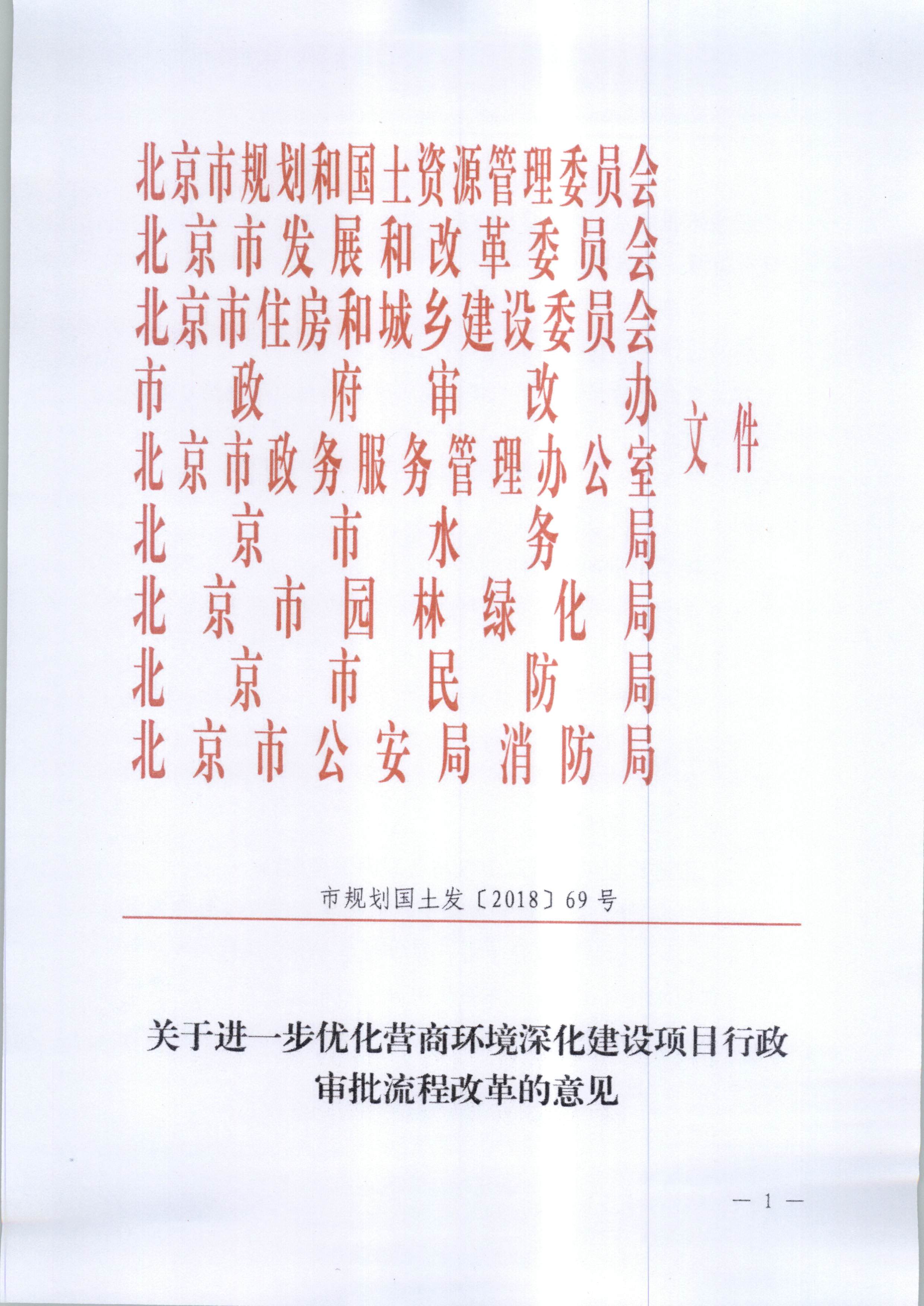 北京市规划和国土资源管理委员会
北京市发展和改革委员会
北京市住房和城乡建设委员会
市政府审改办
北京市政务服务管理办公室
北京市水务局
北京市园林绿化局
北京市民防局
北京市公安局消防局
文件

市规划国土发〔2018〕69号

关于进一步优化营商环境深化建设项目行政审批流程改革的意见

— 1 —